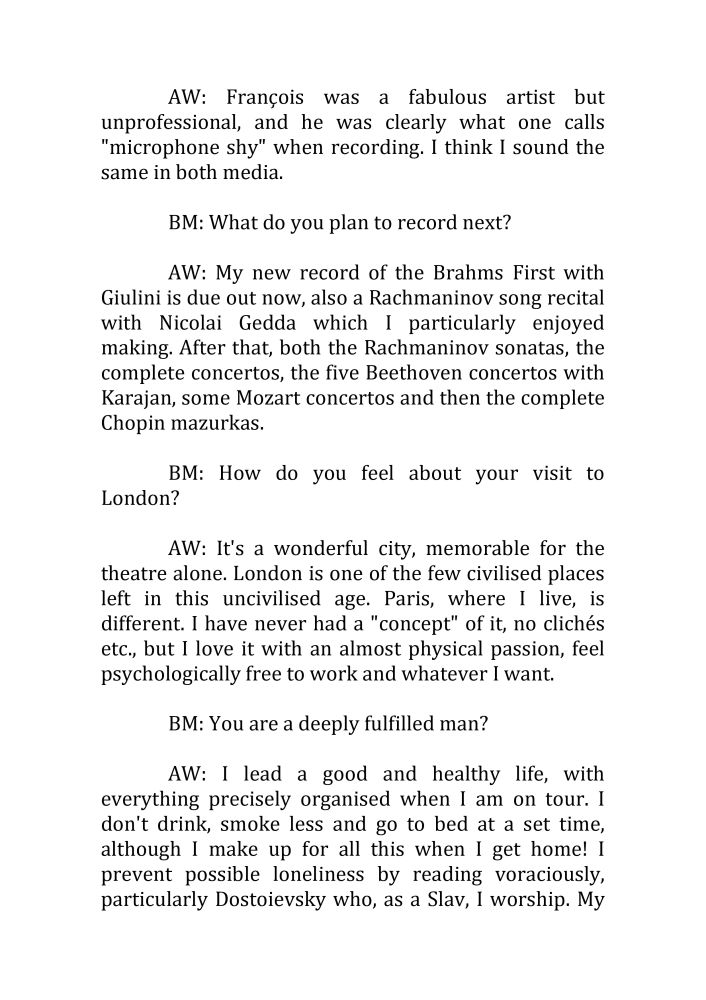 AW: François was a fabulous artist but unprofessional, and he was clearly what one calls "microphone shy" when recording. I think I sound the same in both media.

BM: What do you plan to record next?

AW: My new record of the Brahms First with Giulini is due out now, also a Rachmaninov song recital with Nicolai Gedda which I particularly enjoyed making. After that, both the Rachmaninov sonatas, the complete concertos, the five Beethoven concertos with Karajan, some Mozart concertos and then the complete Chopin mazurkas.

BM: How do you feel about your visit to London?

AW: It's a wonderful city, memorable for the theatre alone. London is one of the few civilised places left in this uncivilised age. Paris, where I live, is different. I have never had a "concept" of it, no clichés etc., but I love it with an almost physical passion, feel psychologically free to work and whatever I want.

BM: You are a deeply fulfilled man?

AW: I lead a good and healthy life, with everything precisely organised when I am on tour. I don't drink, smoke less and go to bed at a set time, although I make up for all this when I get home! I prevent possible loneliness by reading voraciously, particularly Dostoievsky who, as a Slav, I worship. My